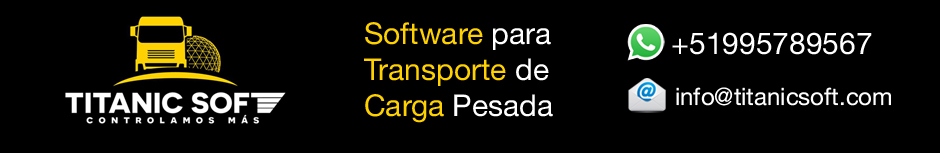 TITANIC SOFT
CONTROLAMOS MÁS

Software para Transporte de Carga Pesada

+51995789567

info@titanicsoft.com